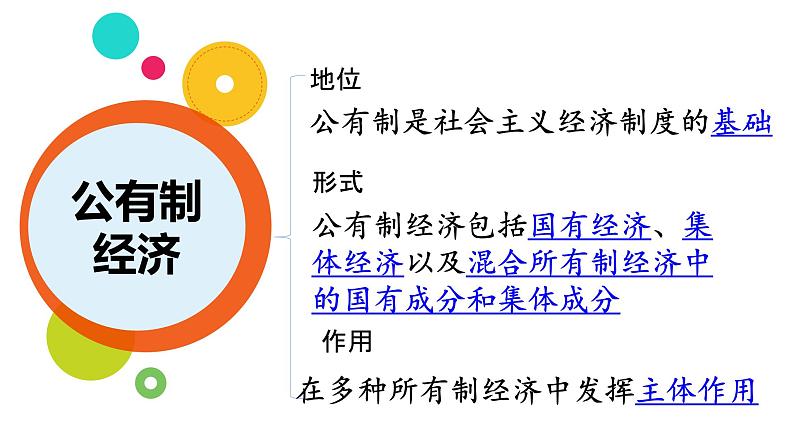 公有制经济

地位

公有制是社会主义经济制度的基础

形式

公有制经济包括国有经济、集体经济以及混合所有制经济中的国有成分和集体成分

作用

在多种所有制经济中发挥主体作用